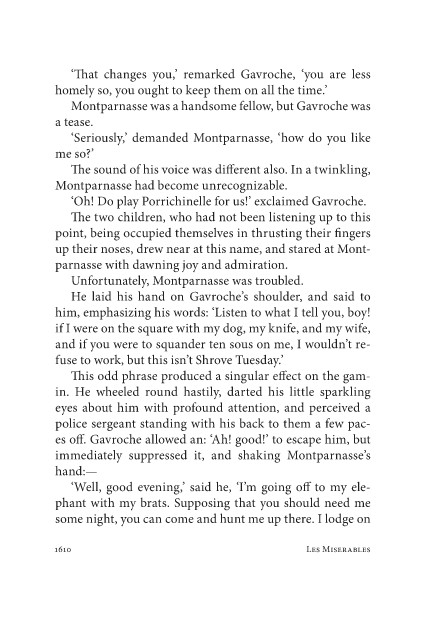 'That changes you,' remarked Gavroche, 'you are less homely so, you ought to keep them on all the time.'

Montparnasse was a handsome fellow, but Gavroche was a tease.

'Seriously,' demanded Montparnasse, 'how do you like me so?'

The sound of his voice was different also. In a twinkling, Montparnasse had become unrecognizable.

'Oh! Do play Porrichinelle for us!' exclaimed Gavroche.

The two children, who had not been listening up to this point, being occupied themselves in thrusting their fingers up their noses, drew near at this name, and stared at Montparnasse with dawning joy and admiration.

Unfortunately, Montparnasse was troubled.

He laid his hand on Gavroche's shoulder, and said to him, emphasizing his words: 'Listen to what I tell you, boy! if I were on the square with my dog, my knife, and my wife, and if you were to squander ten sous on me, I wouldn't refuse to work, but this isn't Shrove Tuesday.'

This odd phrase produced a singular effect on the gamin. He wheeled round hastily, darted his little sparkling eyes about him with profound attention, and perceived a police sergeant standing with his back to them a few paces off. Gavroche allowed an: 'Ah! good!' to escape him, but immediately suppressed it, and shaking Montparnasse's hand:—

'Well, good evening,' said he, 'I'm going off to my elephant with my brats. Supposing that you should need me some night, you can come and hunt me up there. I lodge on

1610 Les Miserables